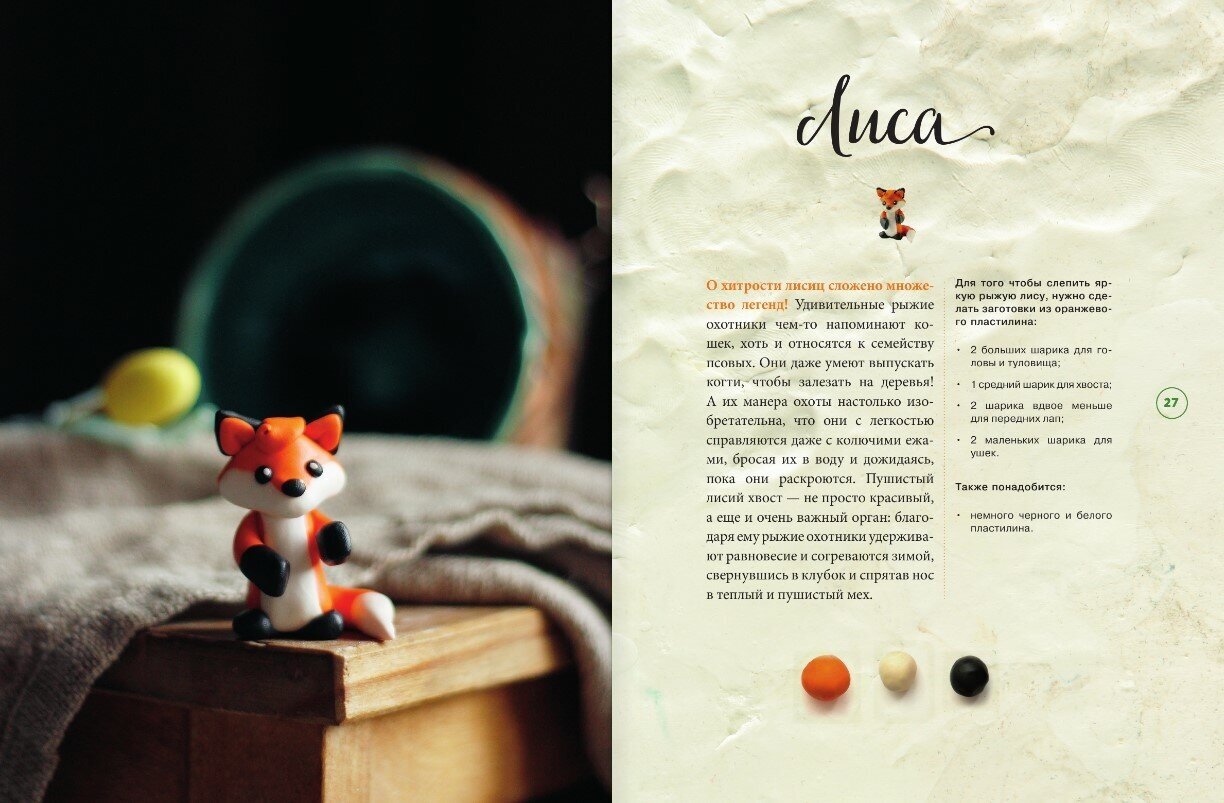 Лиса

О хитрости лисиц сложено множество легенд! Удивительные рыжие охотники чем-то напоминают кошек, хоть и относятся к семейству псовых. Они даже умеют выпускать когти, чтобы залезать на деревья! А их манера охоты настолько изобретательна, что они с легкостью справляются даже с колючими ежами, бросая их в воду и дожидаясь, пока они раскроются. Пушистый лисий хвост — не просто красивый, а еще и очень важный орган: благодаря ему рыжие охотники удерживают равновесие и согреваются зимой, свернувшись в клубок и спрятав нос в теплый и пушистый мех.

Для того чтобы слепить яркую рыжую лису, нужно сделать заготовки из оранжевого пластилина:

• 2 больших шарика для головы и туловища;
• 1 средний шарик для хвоста;
• 2 шарика вдвое меньше для передних лап;
• 2 маленьких шарика для ушек.

Также понадобится:

• немного черного и белого пластилина.

27